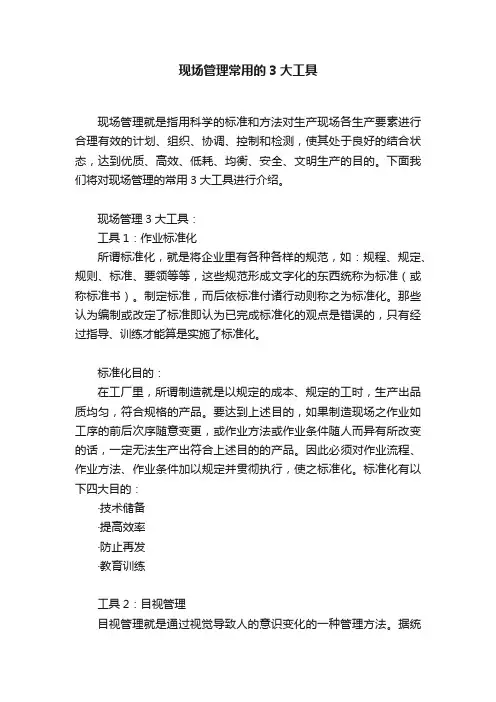 现场管理常用的 3 大工具

现场管理就是指用科学的标准和方法对生产现场各生产要素进行合理有效的计划、组织、协调、控制和检测，使其处于良好的结合状态，达到优质、高效、低耗、均衡、安全、文明生产的目的。下面我们将对现场管理的常用 3 大工具进行介绍。

现场管理 3 大工具：
工具 1：作业标准化
所谓标准化，就是将企业里有各种各样的规范，如：规程、规定、规则、标准、要领等等，这些规范形成文字化的东西统称为标准（或称标准书）。制定标准，而后依标准付诸行动则称之为标准化。那些认为编制或改定了标准即认为已完成标准化的观点是错误的，只有经过指导、训练才能算是实施了标准化。

标准化目的：
在工厂里，所谓制造就是以规定的成本、规定的工时，生产出品质均匀，符合规格的产品。要达到上述目的，如果制造现场之作业如工序的前后次序随意变更，或作业方法或作业条件随人而异有所改变的话，一定无法生产出符合上述目的的产品。因此必须对作业流程、作业方法、作业条件加以规定并贯彻执行，使之标准化。标准化有以下四大目的：
·技术储备
·提高效率
·防止再发
·教育训练

工具 2：目视管理
目视管理就是通过视觉导致人的意识变化的一种管理方法。据统